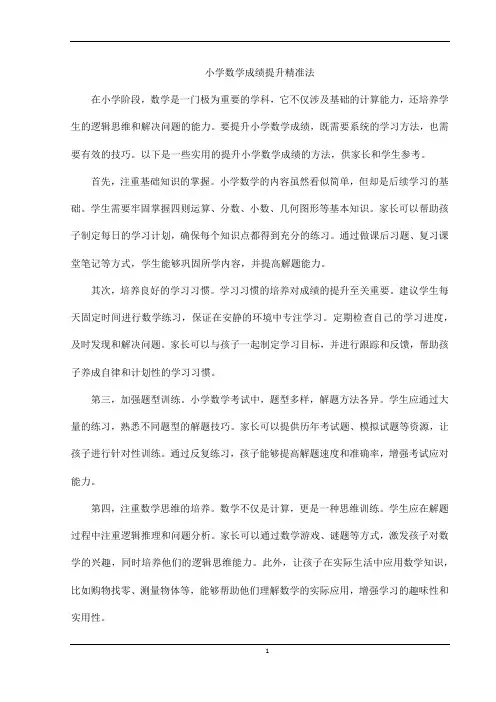 小学数学成绩提升精准法

在小学阶段，数学是一门极为重要的学科，它不仅涉及基础的计算能力，还培养学生的逻辑思维和解决问题的能力。要提升小学数学成绩，既需要系统的学习方法，也需要有效的技巧。以下是一些实用的提升小学数学成绩的方法，供家长和学生参考。

首先，注重基础知识的掌握。小学数学的内容虽然看似简单，但却是后续学习的基础。学生需要牢固掌握四则运算、分数、小数、几何图形等基本知识。家长可以帮助孩子制定每日的学习计划，确保每个知识点都得到充分的练习。通过做课后习题、复习课堂笔记等方式，学生能够巩固所学内容，并提高解题能力。

其次，培养良好的学习习惯。学习习惯的培养对成绩的提升至关重要。建议学生每天固定时间进行数学练习，保证在安静的环境中专注学习。定期检查自己的学习进度，及时发现和解决问题。家长可以与孩子一起制定学习目标，并进行跟踪和反馈，帮助孩子养成自律和计划性的学习习惯。

第三，加强题型训练。小学数学考试中，题型多样，解题方法各异。学生应通过大量的练习，熟悉不同题型的解题技巧。家长可以提供历年考试题、模拟试题等资源，让孩子进行针对性训练。通过反复练习，孩子能够提高解题速度和准确率，增强考试应对能力。

第四，注重数学思维的培养。数学不仅是计算，更是一种思维训练。学生应在解题过程中注重逻辑推理和问题分析。家长可以通过数学游戏、谜题等方式，激发孩子对数学的兴趣，同时培养他们的逻辑思维能力。此外，让孩子在实际生活中应用数学知识，比如购物找零、测量物体等，能够帮助他们理解数学的实际应用，增强学习的趣味性和实用性。

1